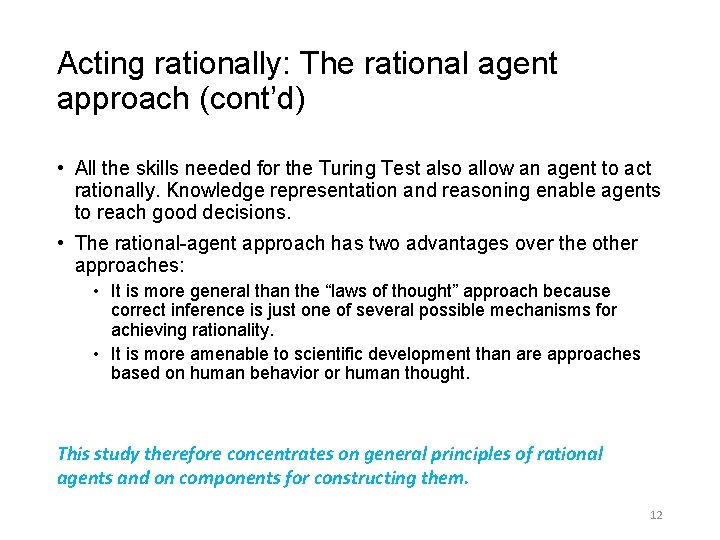 Acting rationally: The rational agent approach (cont’d)

• All the skills needed for the Turing Test also allow an agent to act rationally. Knowledge representation and reasoning enable agents to reach good decisions.

• The rational-agent approach has two advantages over the other approaches:

• It is more general than the “laws of thought” approach because correct inference is just one of several possible mechanisms for achieving rationality.

• It is more amenable to scientific development than are approaches based on human behavior or human thought.

This study therefore concentrates on general principles of rational agents and on components for constructing them.

12